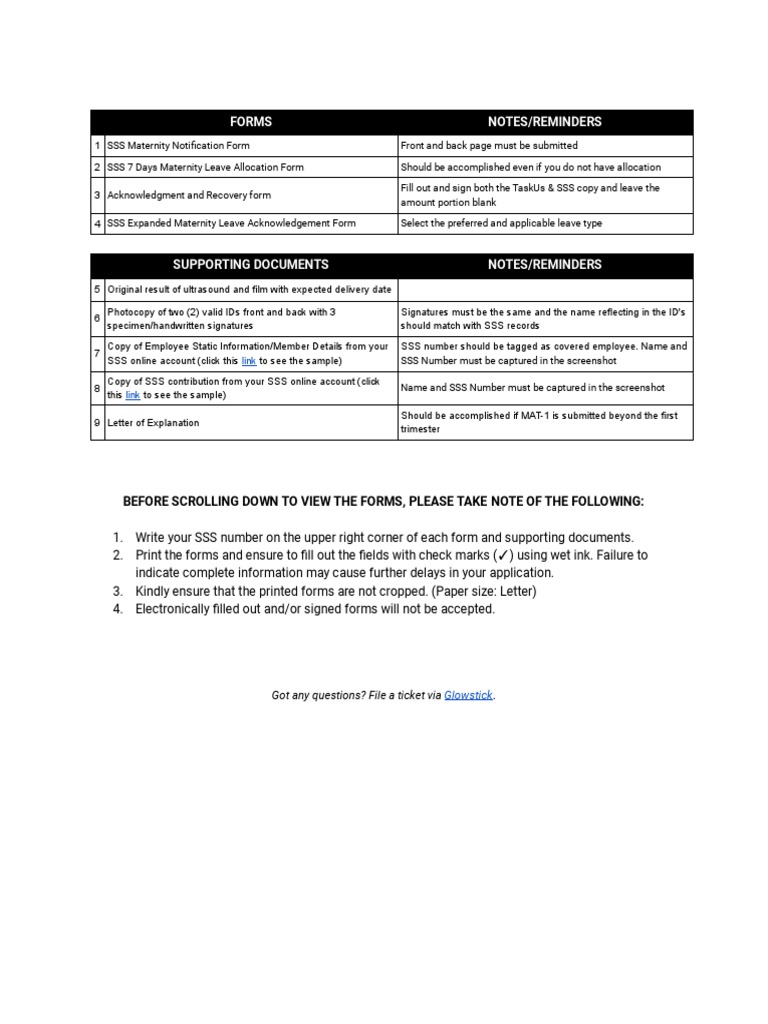 | | FORMS | NOTES/REMINDERS |
|---|---|---|
| 1 | SSS Maternity Notification Form | Front and back page must be submitted |
| 2 | SSS 7 Days Maternity Leave Allocation Form | Should be accomplished even if you do not have allocation |
| 3 | Acknowledgment and Recovery form | Fill out and sign both the TaskUs & SSS copy and leave the amount portion blank |
| 4 | SSS Expanded Maternity Leave Acknowledgement Form | Select the preferred and applicable leave type |

| | SUPPORTING DOCUMENTS | NOTES/REMINDERS |
|---|---|---|
| 5 | Original result of ultrasound and film with expected delivery date | |
| 6 | Photocopy of two (2) valid IDs front and back with 3 specimen/handwritten signatures | Signatures must be the same and the name reflecting in the ID's should match with SSS records |
| 7 | Copy of Employee Static Information/Member Details from your SSS online account (click this link to see the sample) | SSS number should be tagged as covered employee. Name and SSS Number must be captured in the screenshot |
| 8 | Copy of SSS contribution from your SSS online account (click this link to see the sample) | Name and SSS Number must be captured in the screenshot |
| 9 | Letter of Explanation | Should be accomplished if MAT-1 is submitted beyond the first trimester |

BEFORE SCROLLING DOWN TO VIEW THE FORMS, PLEASE TAKE NOTE OF THE FOLLOWING:

1. Write your SSS number on the upper right corner of each form and supporting documents.
2. Print the forms and ensure to fill out the fields with check marks (✓) using wet ink. Failure to indicate complete information may cause further delays in your application.
3. Kindly ensure that the printed forms are not cropped. (Paper size: Letter)
4. Electronically filled out and/or signed forms will not be accepted.

Got any questions? File a ticket via Glowstick.